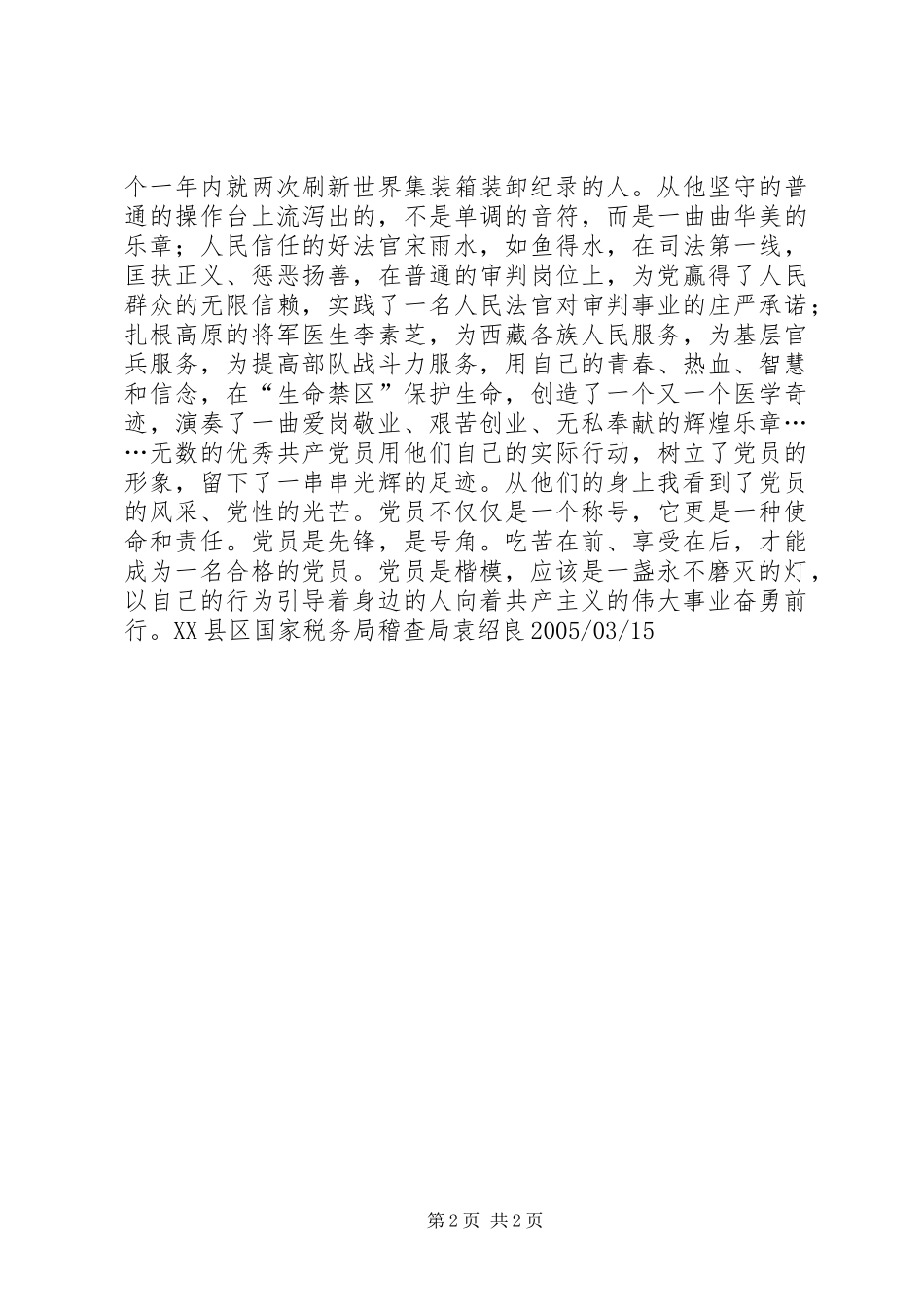 个一年内就两次刷新世界集装箱装卸纪录的人。从他坚守的普通的操作台上流泻出的，不是单调的音符，而是一曲曲华美的乐章；人民信任的好法官宋雨水，如鱼得水，在司法第一线，匡扶正义、惩恶扬善，在普通的审判岗位上，为党赢得了人民群众的无限信赖，实践了一名人民法官对审判事业的庄严承诺；扎根高原的将军医生李素芝，为西藏各族人民服务，为基层官兵服务，为提高部队战斗力服务，用自己的青春、热血、智慧和信念，在“生命禁区”保护生命，创造了一个又一个医学奇迹，演奏了一曲爱岗敬业、艰苦创业、无私奉献的辉煌乐章……无数的优秀共产党员用他们自己的实际行动，树立了党员的形象，留下了一串串光辉的足迹。从他们的身上我看到了党员的风采、党性的光芒。党员不仅仅是一个称号，它更是一种使命和责任。党员是先锋，是号角。吃苦在前、享受在后，才能成为一名合格的党员。党员是楷模，应该是一盏永不磨灭的灯，以自己的行为引导着身边的人向着共产主义的伟大事业奋勇前行。XX县区国家税务局稽查局袁绍良2005/03/15

第2页 共2页